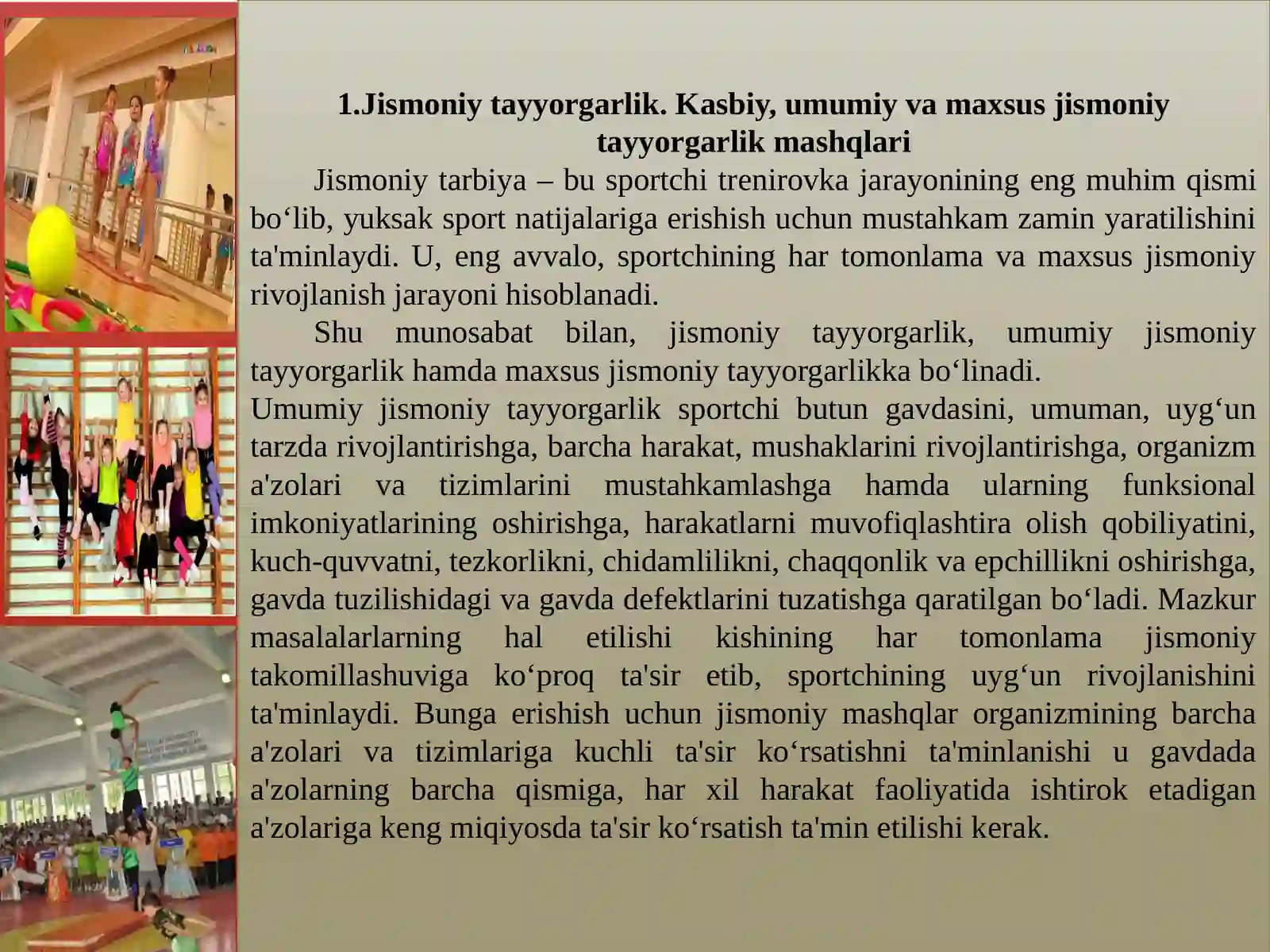 1.Jismoniy tayyorgarlik. Kasbiy, umumiy va maxsus jismoniy tayyorgarlik mashqlari

Jismoniy tarbiya – bu sportchi trenirovka jarayonining eng muhim qismi bo‘lib, yuksak sport natijalariga erishish uchun mustahkam zamin yaratilishini ta'minlaydi. U, eng avvalo, sportchining har tomonlama va maxsus jismoniy rivojlanish jarayoni hisoblanadi.

Shu munosabat bilan, jismoniy tayyorgarlik, umumiy jismoniy tayyorgarlik hamda maxsus jismoniy tayyorgarlikka bo‘linadi.

Umumiy jismoniy tayyorgarlik sportchi butun gavdasini, umuman, uyg‘un tarzda rivojlantirishga, barcha harakat, mushaklarini rivojlantirishga, organizm a'zolari va tizimlarini mustahkamlashga hamda ularning funksional imkoniyatlarining oshirishga, harakatlarni muvofiqlashtira olish qobiliyatini, kuch-quvvatni, tezkorlikni, chidamlilikni, chaqqonlik va epchillikni oshirishga, gavda tuzilishidagi va gavda defektlarini tuzatishga qaratilgan bo‘ladi. Mazkur masalalarlarning hal etilishi kishining har tomonlama jismoniy takomillashuviga ko‘proq ta'sir etib, sportchining uyg‘un rivojlanishini ta'minlaydi. Bunga erishish uchun jismoniy mashqlar organizmining barcha a'zolari va tizimlariga kuchli ta'sir ko‘rsatishni ta'minlanishi u gavdada a'zolarning barcha qismiga, har xil harakat faoliyatida ishtirok etadigan a'zolariga keng miqiyosda ta'sir ko‘rsatish ta'min etilishi kerak.